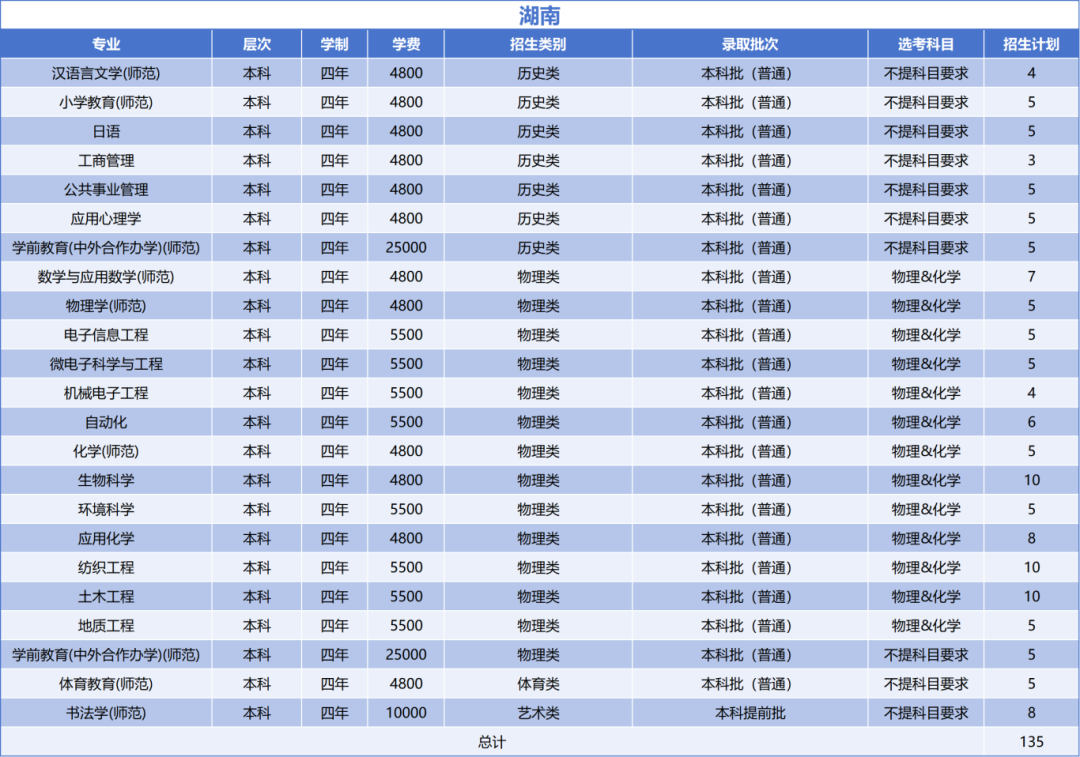 湖南

| 专业 | 层次 | 学制 | 学费 | 招生类别 | 录取批次 | 选考科目 | 招生计划 |
|---|---|---|---|---|---|---|---|
| 汉语言文学(师范) | 本科 | 四年 | 4800 | 历史类 | 本科批（普通） | 不提科目要求 | 4 |
| 小学教育(师范) | 本科 | 四年 | 4800 | 历史类 | 本科批（普通） | 不提科目要求 | 5 |
| 日语 | 本科 | 四年 | 4800 | 历史类 | 本科批（普通） | 不提科目要求 | 5 |
| 工商管理 | 本科 | 四年 | 4800 | 历史类 | 本科批（普通） | 不提科目要求 | 3 |
| 公共事业管理 | 本科 | 四年 | 4800 | 历史类 | 本科批（普通） | 不提科目要求 | 5 |
| 应用心理学 | 本科 | 四年 | 4800 | 历史类 | 本科批（普通） | 不提科目要求 | 5 |
| 学前教育(中外合作办学)(师范) | 本科 | 四年 | 25000 | 历史类 | 本科批（普通） | 不提科目要求 | 5 |
| 数学与应用数学(师范) | 本科 | 四年 | 4800 | 物理类 | 本科批（普通） | 物理&化学 | 7 |
| 物理学(师范) | 本科 | 四年 | 4800 | 物理类 | 本科批（普通） | 物理&化学 | 5 |
| 电子信息工程 | 本科 | 四年 | 5500 | 物理类 | 本科批（普通） | 物理&化学 | 5 |
| 微电子科学与工程 | 本科 | 四年 | 5500 | 物理类 | 本科批（普通） | 物理&化学 | 5 |
| 机械电子工程 | 本科 | 四年 | 5500 | 物理类 | 本科批（普通） | 物理&化学 | 4 |
| 自动化 | 本科 | 四年 | 5500 | 物理类 | 本科批（普通） | 物理&化学 | 6 |
| 化学(师范) | 本科 | 四年 | 4800 | 物理类 | 本科批（普通） | 物理&化学 | 5 |
| 生物科学 | 本科 | 四年 | 4800 | 物理类 | 本科批（普通） | 物理&化学 | 10 |
| 环境科学 | 本科 | 四年 | 5500 | 物理类 | 本科批（普通） | 物理&化学 | 5 |
| 应用化学 | 本科 | 四年 | 4800 | 物理类 | 本科批（普通） | 物理&化学 | 8 |
| 纺织工程 | 本科 | 四年 | 5500 | 物理类 | 本科批（普通） | 物理&化学 | 10 |
| 土木工程 | 本科 | 四年 | 5500 | 物理类 | 本科批（普通） | 物理&化学 | 10 |
| 地质工程 | 本科 | 四年 | 5500 | 物理类 | 本科批（普通） | 物理&化学 | 5 |
| 学前教育(中外合作办学)(师范) | 本科 | 四年 | 25000 | 物理类 | 本科批（普通） | 不提科目要求 | 5 |
| 体育教育(师范) | 本科 | 四年 | 4800 | 体育类 | 本科批（普通） | 不提科目要求 | 5 |
| 书法学(师范) | 本科 | 四年 | 10000 | 艺术类 | 本科提前批 | 不提科目要求 | 8 |
| 总计 | | | | | | | 135 |